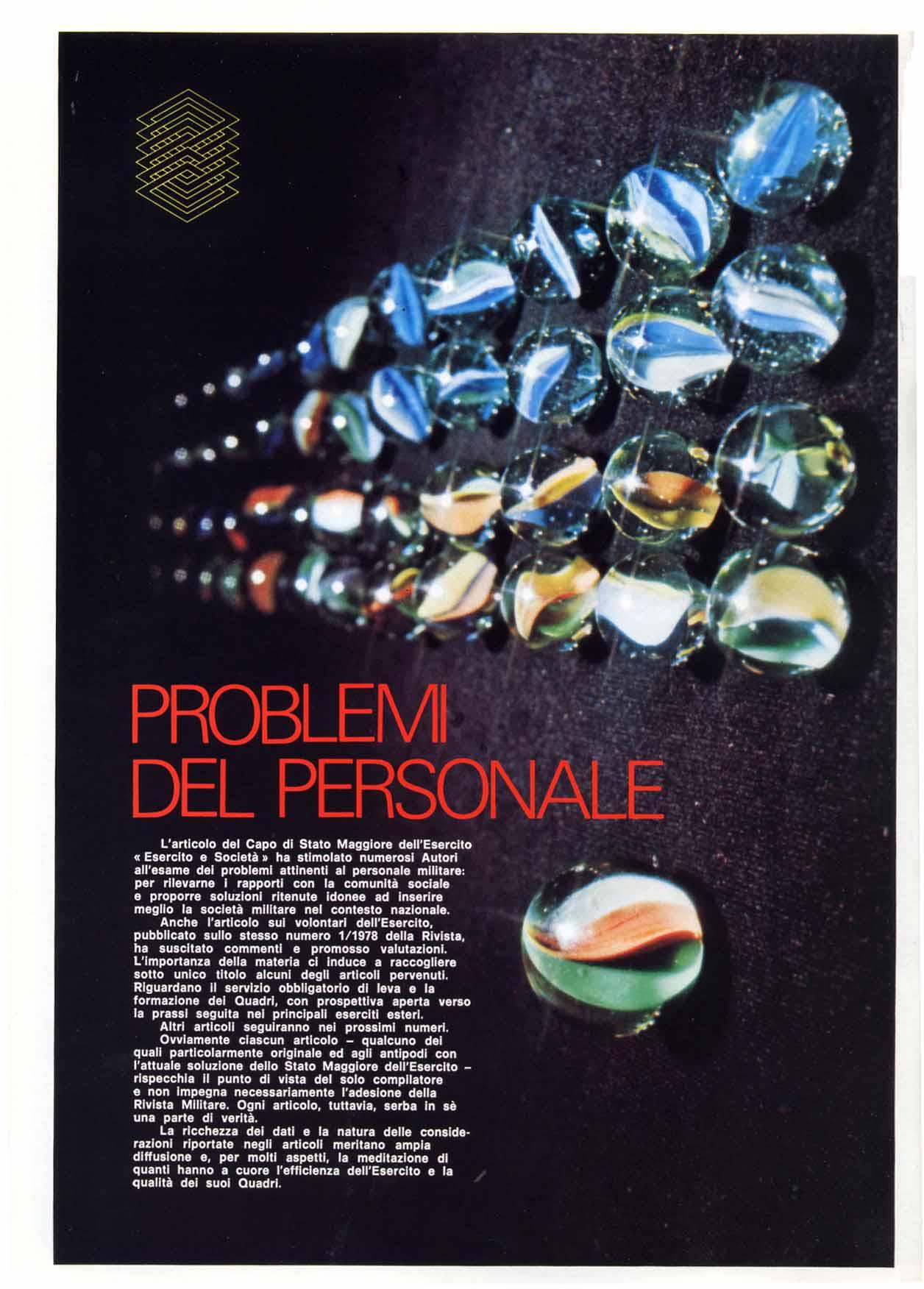 PROBLEMI DEL PERSONALE

L'articolo del Capo di Stato Maggiore dell'Esercito « Esercito e Società » ha stimolato numerosi Autori all'esame dei problemi attinenti al personale militare: per rilevarne i rapporti con la comunità sociale e proporre soluzioni ritenute idonee ad inserire meglio la società militare nel contesto nazionale.
Anche l'articolo sui volontari dell'Esercito, pubblicato sullo stesso numero 1/1978 della Rivista, ha suscitato commenti e promosso valutazioni. L'importanza della materia ci induce a raccogliere sotto unico titolo alcuni degli articoli pervenuti. Riguardano il servizio obbligatorio di leva e la formazione dei Quadri, con prospettiva aperta verso la prassi seguita nei principali eserciti esteri.
Altri articoli seguiranno nei prossimi numeri.
Ovviamente ciascun articolo – qualcuno dei quali particolarmente originale ed agli antipodi con l'attuale soluzione dello Stato Maggiore dell'Esercito – rispecchia il punto di vista del solo compilatore e non impegna necessariamente l'adesione della Rivista Militare. Ogni articolo, tuttavia, serba in sè una parte di verità.
La ricchezza dei dati e la natura delle considerazioni riportate negli articoli meritano ampia diffusione e, per molti aspetti, la meditazione di quanti hanno a cuore l'efficienza dell'Esercito e la qualità dei suoi Quadri.